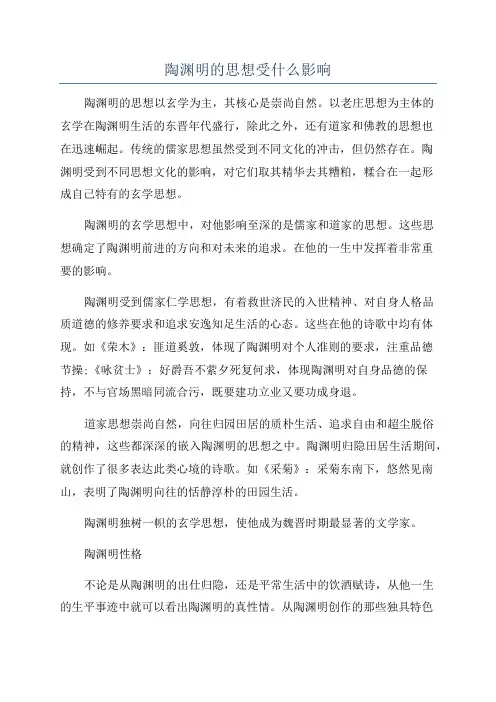 陶渊明的思想受什么影响

陶渊明的思想以玄学为主，其核心是崇尚自然。以老庄思想为主体的玄学在陶渊明生活的东晋年代盛行，除此之外，还有道家和佛教的思想也在迅速崛起。传统的儒家思想虽然受到不同文化的冲击，但仍然存在。陶渊明受到不同思想文化的影响，对它们取其精华去其糟粕，糅合在一起形成自己特有的玄学思想。

陶渊明的玄学思想中，对他影响至深的是儒家和道家的思想。这些思想确定了陶渊明前进的方向和对未来的追求。在他的一生中发挥着非常重要的影响。

陶渊明受到儒家仁学思想，有着救世济民的入世精神、对自身人格品质道德的修养要求和追求安逸知足生活的心态。这些在他的诗歌中均有体现。如《荣木》：匪道奚敦，体现了陶渊明对个人准则的要求，注重品德节操；《咏贫士》：好爵吾不萦夕死复何求，体现陶渊明对自身品德的保持，不与官场黑暗同流合污，既要建功立业又要功成身退。

道家思想崇尚自然，向往归园田居的质朴生活、追求自由和超尘脱俗的精神，这些都深深的嵌入陶渊明的思想之中。陶渊明归隐田居生活期间，就创作了很多表达此类心境的诗歌。如《采菊》：采菊东南下，悠然见南山，表明了陶渊明向往的恬静淳朴的田园生活。

陶渊明独树一帜的玄学思想，使他成为魏晋时期最显著的文学家。

陶渊明性格

不论是从陶渊明的出仕归隐，还是平常生活中的饮酒赋诗，从他一生的生平事迹中就可以看出陶渊明的真性情。从陶渊明创作的那些独具特色